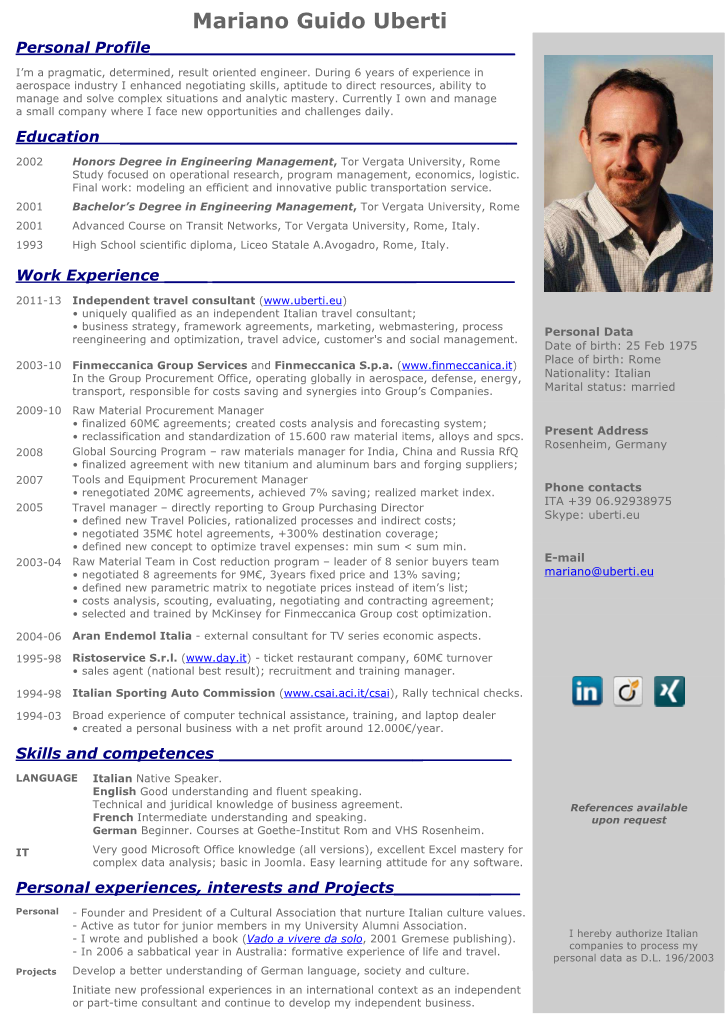 Mariano Guido Uberti

Personal Profile

I'm a pragmatic, determined, result oriented engineer. During 6 years of experience in aerospace industry I enhanced negotiating skills, aptitude to direct resources, ability to manage and solve complex situations and analytic mastery. Currently I own and manage a small company where I face new opportunities and challenges daily.

Education

2002 Honors Degree in Engineering Management, Tor Vergata University, Rome
Study focused on operational research, program management, economics, logistic. Final work: modeling an efficient and innovative public transportation service.

2001 Bachelor's Degree in Engineering Management, Tor Vergata University, Rome

2001 Advanced Course on Transit Networks, Tor Vergata University, Rome, Italy.

1993 High School scientific diploma, Liceo Statale A.Avogadro, Rome, Italy.

Work Experience

2011-13 Independent travel consultant (www.uberti.eu)
• uniquely qualified as an independent Italian travel consultant;
• business strategy, framework agreements, marketing, webmastering, process reengineering and optimization, travel advice, customer's and social management.

2003-10 Finmeccanica Group Services and Finmeccanica S.p.a. (www.finmeccanica.it)
In the Group Procurement Office, operating globally in aerospace, defense, energy, transport, responsible for costs saving and synergies into Group's Companies.

2009-10 Raw Material Procurement Manager
• finalized 60M€ agreements; created costs analysis and forecasting system;
• reclassification and standardization of 15.600 raw material items, alloys and spcs.

2008 Global Sourcing Program – raw materials manager for India, China and Russia RfQ
• finalized agreement with new titanium and aluminum bars and forging suppliers;

2007 Tools and Equipment Procurement Manager
• renegotiated 20M€ agreements, achieved 7% saving; realized market index.

2005 Travel manager – directly reporting to Group Purchasing Director
• defined new Travel Policies, rationalized processes and indirect costs;
• negotiated 35M€ hotel agreements, +300% destination coverage;
• defined new concept to optimize travel expenses: min sum < sum min.

2003-04 Raw Material Team in Cost reduction program – leader of 8 senior buyers team
• negotiated 8 agreements for 9M€, 3years fixed price and 13% saving;
• defined new parametric matrix to negotiate prices instead of item's list;
• costs analysis, scouting, evaluating, negotiating and contracting agreement;
• selected and trained by McKinsey for Finmeccanica Group cost optimization.

2004-06 Aran Endemol Italia - external consultant for TV series economic aspects.

1995-98 Ristoservice S.r.l. (www.day.it) - ticket restaurant company, 60M€ turnover
• sales agent (national best result); recruitment and training manager.

1994-98 Italian Sporting Auto Commission (www.csai.aci.it/csai), Rally technical checks.

1994-03 Broad experience of computer technical assistance, training, and laptop dealer
• created a personal business with a net profit around 12.000€/year.

Skills and competences

LANGUAGE Italian Native Speaker.
English Good understanding and fluent speaking.
Technical and juridical knowledge of business agreement.
French Intermediate understanding and speaking.
German Beginner. Courses at Goethe-Institut Rom and VHS Rosenheim.

IT Very good Microsoft Office knowledge (all versions), excellent Excel mastery for complex data analysis; basic in Joomla. Easy learning attitude for any software.

Personal experiences, interests and Projects

Personal - Founder and President of a Cultural Association that nurture Italian culture values.
- Active as tutor for junior members in my University Alumni Association.
- I wrote and published a book (Vado a vivere da solo, 2001 Gremese publishing).
- In 2006 a sabbatical year in Australia: formative experience of life and travel.

Projects Develop a better understanding of German language, society and culture.
Initiate new professional experiences in an international context as an independent or part-time consultant and continue to develop my independent business.

Personal Data
Date of birth: 25 Feb 1975
Place of birth: Rome
Nationality: Italian
Marital status: married

Present Address
Rosenheim, Germany

Phone contacts
ITA +39 06.92938975
Skype: uberti.eu

E-mail
mariano@uberti.eu

in

References available upon request

I hereby authorize Italian companies to process my personal data as D.L. 196/2003